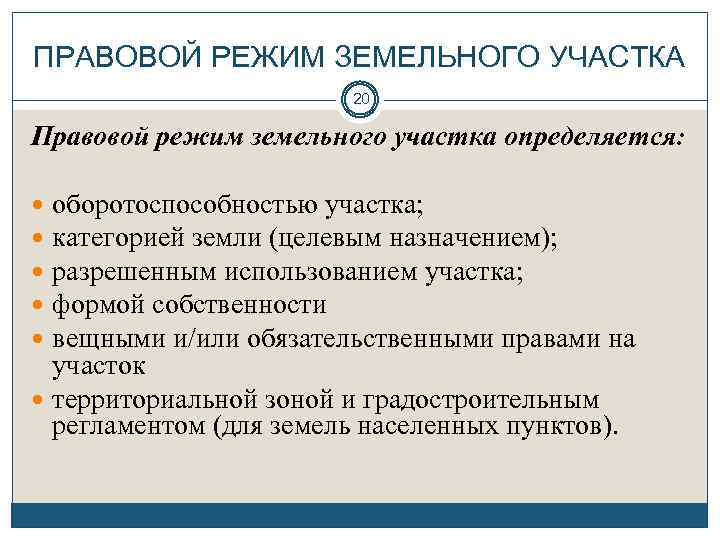 ПРАВОВОЙ РЕЖИМ ЗЕМЕЛЬНОГО УЧАСТКА

20

Правовой режим земельного участка определяется:

- оборотоспособностью участка;
- категорией земли (целевым назначением);
- разрешенным использованием участка;
- формой собственности
- вещными и/или обязательственными правами на участок
- территориальной зоной и градостроительным регламентом (для земель населенных пунктов).